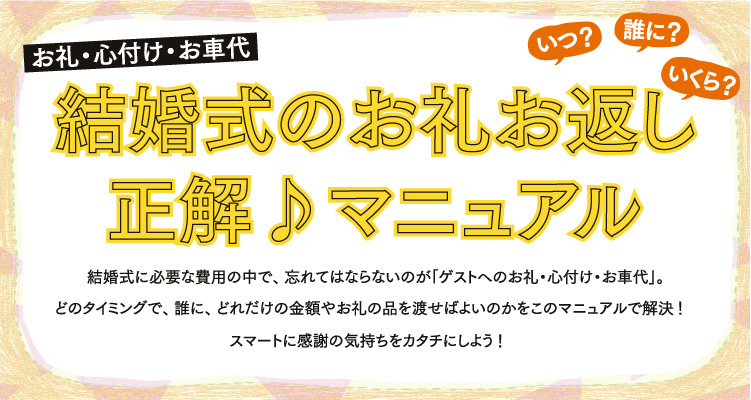 お礼・心付け・お車代

いつ？ 誰に？ いくら？

結婚式のお礼お返し
正解♪マニュアル

結婚式に必要な費用の中で、忘れてはならないのが「ゲストへのお礼・心付け・お車代」。
どのタイミングで、誰に、どれだけの金額やお礼の品を渡せばよいのかをこのマニュアルで解決！
スマートに感謝の気持ちをカタチにしよう！